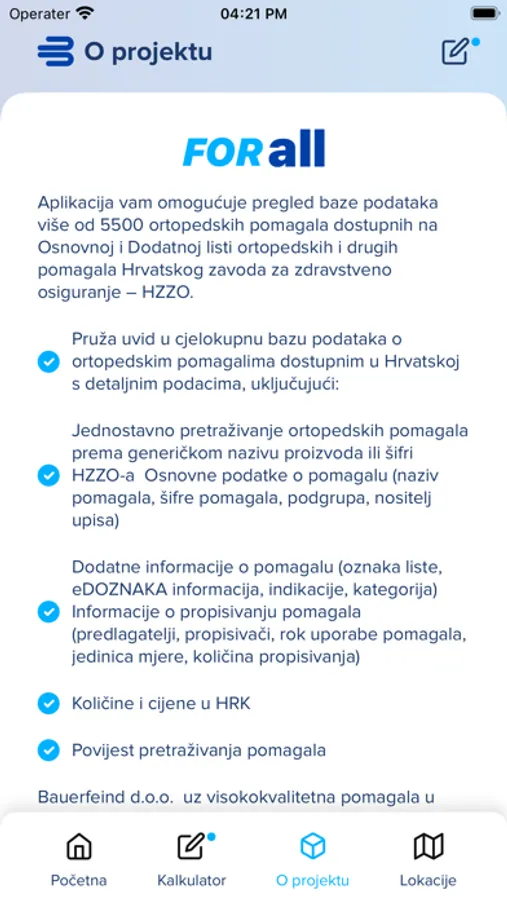 Operater 04:21 PM

O projektu

FORall

Aplikacija vam omogućuje pregled baze podataka više od 5500 ortopedskih pomagala dostupnih na Osnovnoj i Dodatnoj listi ortopedskih i drugih pomagala Hrvatskog zavoda za zdravstveno osiguranje – HZZO.

Pruža uvid u cjelokupnu bazu podataka o ortopedskim pomagalima dostupnim u Hrvatskoj s detaljnim podacima, uključujući:

Jednostavno pretraživanje ortopedskih pomagala prema generičkom nazivu proizvoda ili šifri HZZO-a Osnovne podatke o pomagalu (naziv pomagala, šifre pomagala, podgrupa, nositelj upisa)

Dodatne informacije o pomagalu (oznaka liste, eDOZNAKA informacija, indikacije, kategorija) Informacije o propisivanju pomagala (predlagatelji, propisivači, rok uporabe pomagala, jedinica mjere, količina propisivanja)

Količine i cijene u HRK

Povijest pretraživanja pomagala

Bauerfeind d.o.o. uz visokokvalitetna pomagala u

Početna Kalkulator O projektu Lokacije